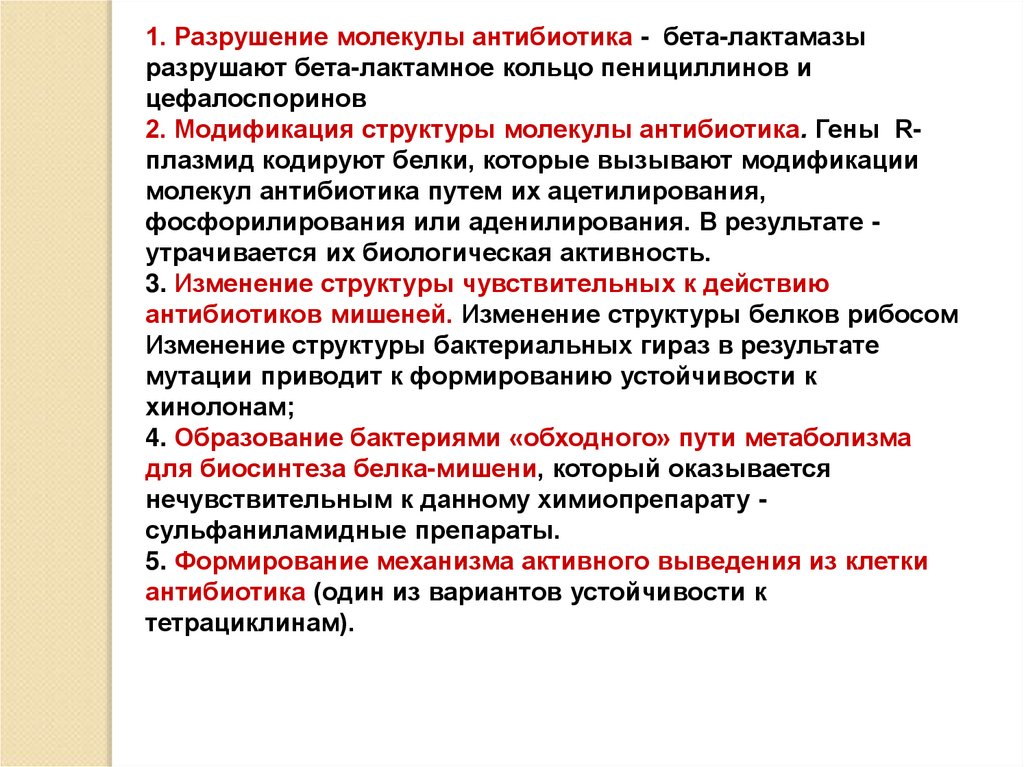 1. Разрушение молекулы антибиотика - бета-лактамазы разрушают бета-лактамное кольцо пенициллинов и цефалоспоринов
2. Модификация структуры молекулы антибиотика. Гены R-плазмид кодируют белки, которые вызывают модификации молекул антибиотика путем их ацетилирования, фосфорилирования или аденилирования. В результате - утрачивается их биологическая активность.
3. Изменение структуры чувствительных к действию антибиотиков мишеней. Изменение структуры белков рибосом Изменение структуры бактериальных гираз в результате мутации приводит к формированию устойчивости к хинолонам;
4. Образование бактериями «обходного» пути метаболизма для биосинтеза белка-мишени, который оказывается нечувствительным к данному химиопрепарату - сульфаниламидные препараты.
5. Формирование механизма активного выведения из клетки антибиотика (один из вариантов устойчивости к тетрациклинам).